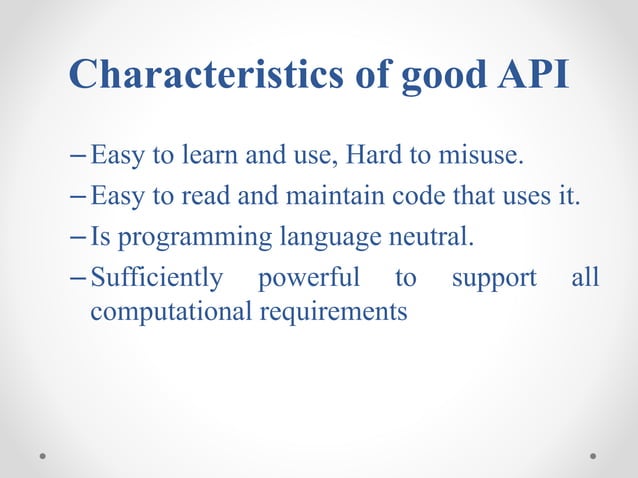 Characteristics of good API

– Easy to learn and use, Hard to misuse.
– Easy to read and maintain code that uses it.
– Is programming language neutral.
– Sufficiently powerful to support all computational requirements